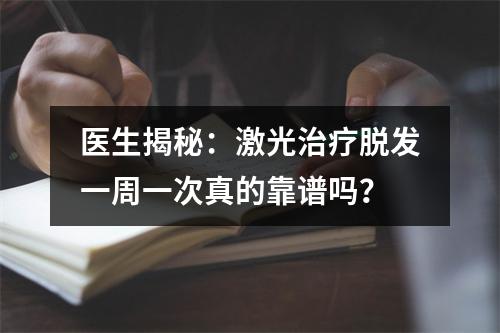 医生揭秘：激光治疗脱发一周一次真的靠谱吗?